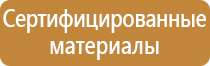 Сертифицированные материалы